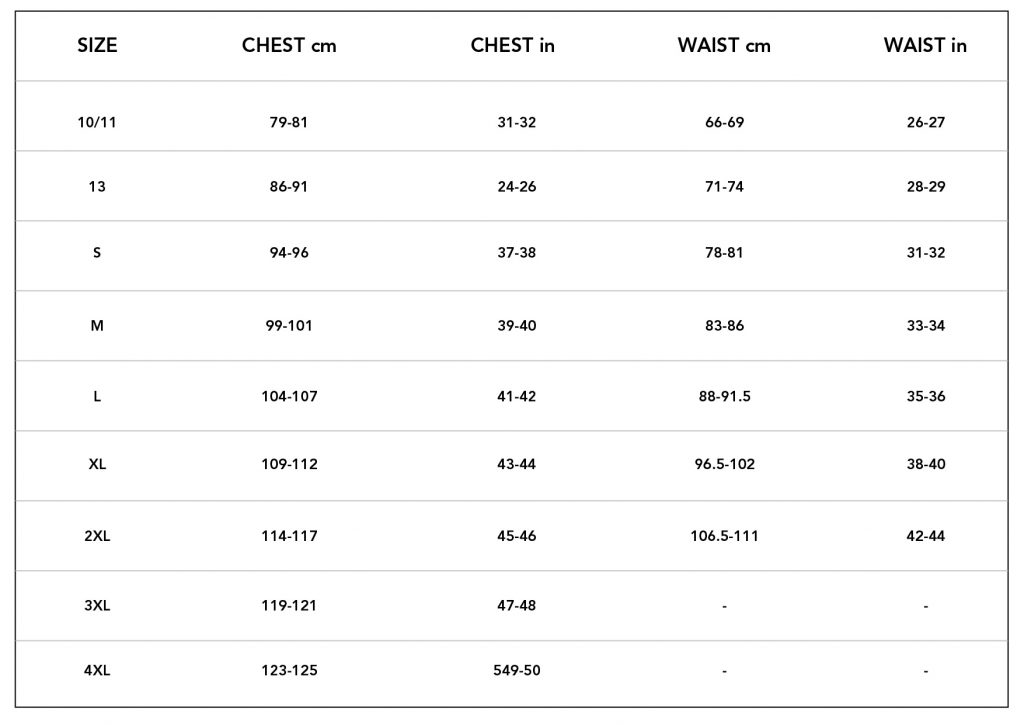 | SIZE | CHEST cm | CHEST in | WAIST cm | WAIST in |
|---|---|---|---|---|
| 10/11 | 79-81 | 31-32 | 66-69 | 26-27 |
| 13 | 86-91 | 24-26 | 71-74 | 28-29 |
| S | 94-96 | 37-38 | 78-81 | 31-32 |
| M | 99-101 | 39-40 | 83-86 | 33-34 |
| L | 104-107 | 41-42 | 88-91.5 | 35-36 |
| XL | 109-112 | 43-44 | 96.5-102 | 38-40 |
| 2XL | 114-117 | 45-46 | 106.5-111 | 42-44 |
| 3XL | 119-121 | 47-48 | - | - |
| 4XL | 123-125 | 549-50 | - | - |